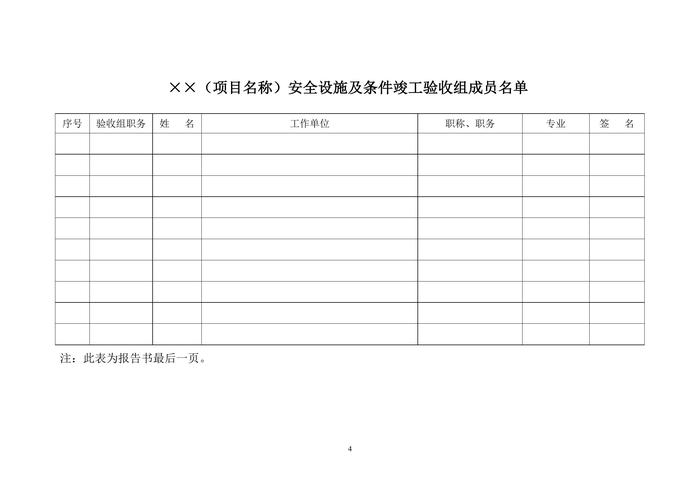 ××（项目名称）安全设施及条件竣工验收组成员名单

| 序号 | 验收组职务 | 姓　名 | 工作单位 | 职称、职务 | 专业 | 签　名 |
|---|---|---|---|---|---|---|
|  |  |  |  |  |  |  |
|  |  |  |  |  |  |  |
|  |  |  |  |  |  |  |
|  |  |  |  |  |  |  |
|  |  |  |  |  |  |  |
|  |  |  |  |  |  |  |
|  |  |  |  |  |  |  |
|  |  |  |  |  |  |  |
|  |  |  |  |  |  |  |
|  |  |  |  |  |  |  |

注：此表为报告书最后一页。

4